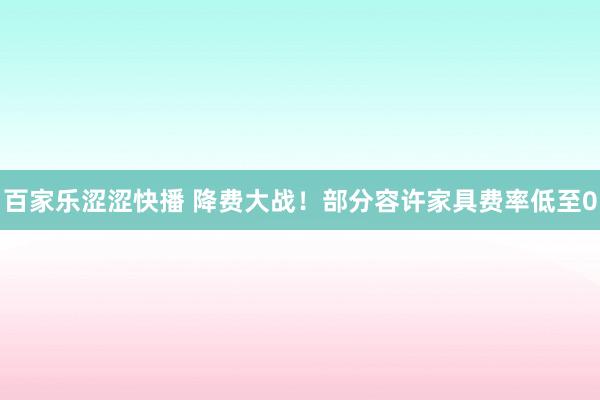 百家乐涩涩快播 降费大战！部分容许家具费率低至0